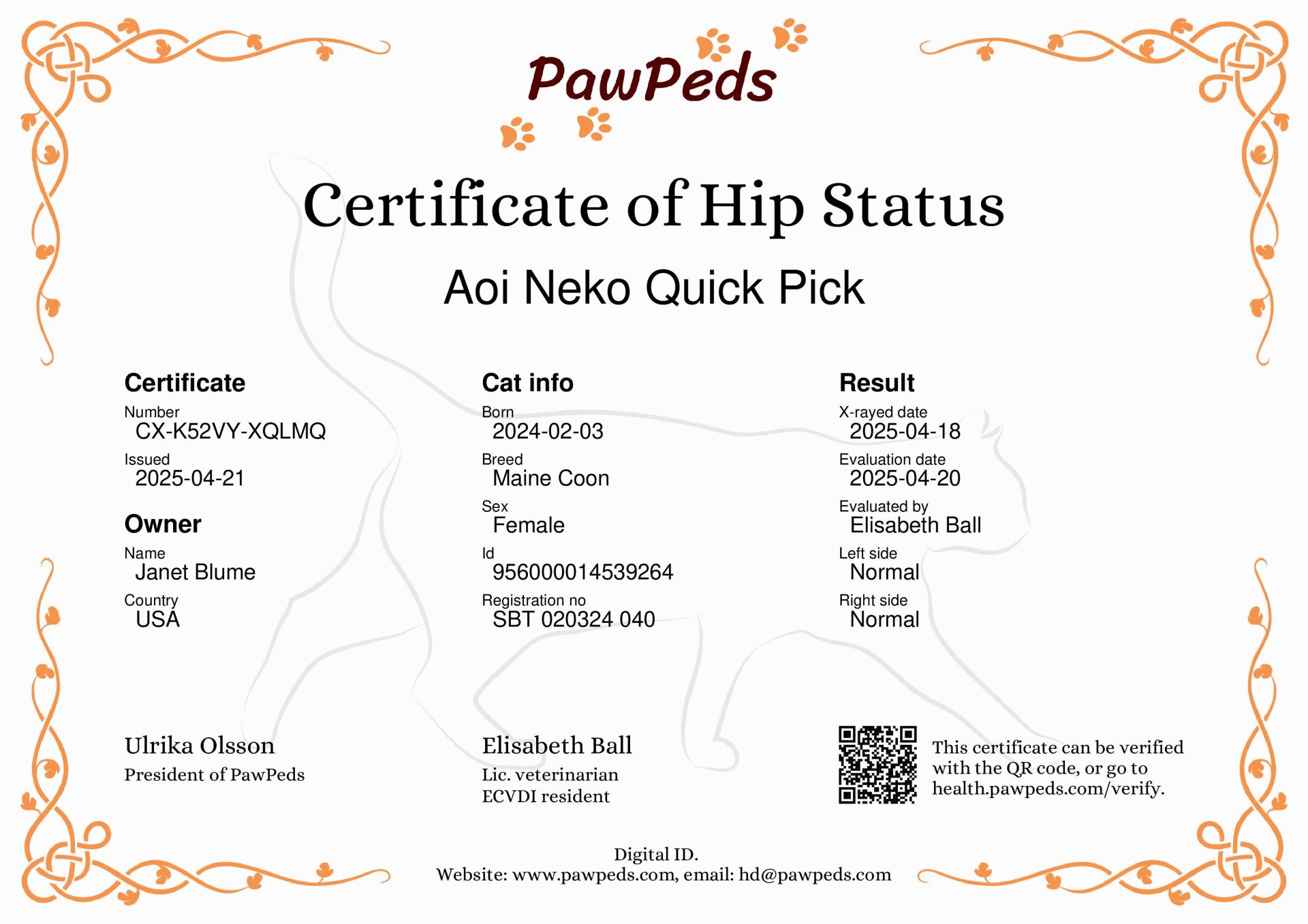 PawPeds

Certificate of Hip Status

Aoi Neko Quick Pick

Certificate

Number
CX-K52VY-XQLMQ

Issued
2025-04-21

Owner

Name
Janet Blume

Country
USA

Cat info

Born
2024-02-03

Breed
Maine Coon

Sex
Female

Id
956000014539264

Registration no
SBT 020324 040

Result

X-rayed date
2025-04-18

Evaluation date
2025-04-20

Evaluated by
Elisabeth Ball

Left side
Normal

Right side
Normal

Ulrika Olsson
President of PawPeds

Elisabeth Ball
Lic. veterinarian
ECVDI resident

This certificate can be verified with the QR code, or go to health.pawpeds.com/verify.

Digital ID.
Website: www.pawpeds.com, email: hd@pawpeds.com